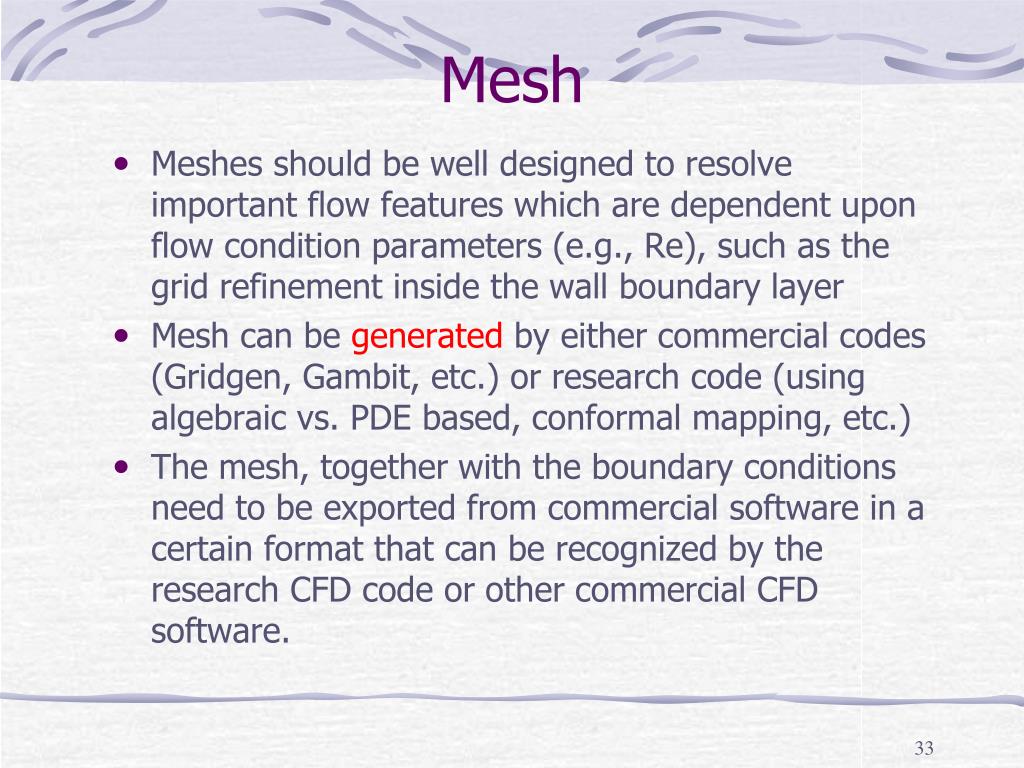 Mesh

• Meshes should be well designed to resolve important flow features which are dependent upon flow condition parameters (e.g., Re), such as the grid refinement inside the wall boundary layer
• Mesh can be generated by either commercial codes (Gridgen, Gambit, etc.) or research code (using algebraic vs. PDE based, conformal mapping, etc.)
• The mesh, together with the boundary conditions need to be exported from commercial software in a certain format that can be recognized by the research CFD code or other commercial CFD software.

33